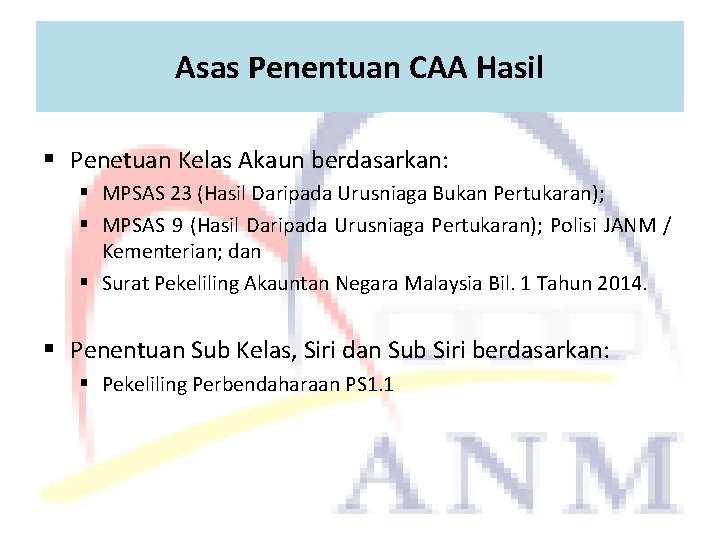 Asas Penentuan CAA Hasil

▪ Penetuan Kelas Akaun berdasarkan:
▪ MPSAS 23 (Hasil Daripada Urusniaga Bukan Pertukaran);
▪ MPSAS 9 (Hasil Daripada Urusniaga Pertukaran); Polisi JANM / Kementerian; dan
▪ Surat Pekeliling Akauntan Negara Malaysia Bil. 1 Tahun 2014.

▪ Penentuan Sub Kelas, Siri dan Sub Siri berdasarkan:
▪ Pekeliling Perbendaharaan PS1.1

ANM